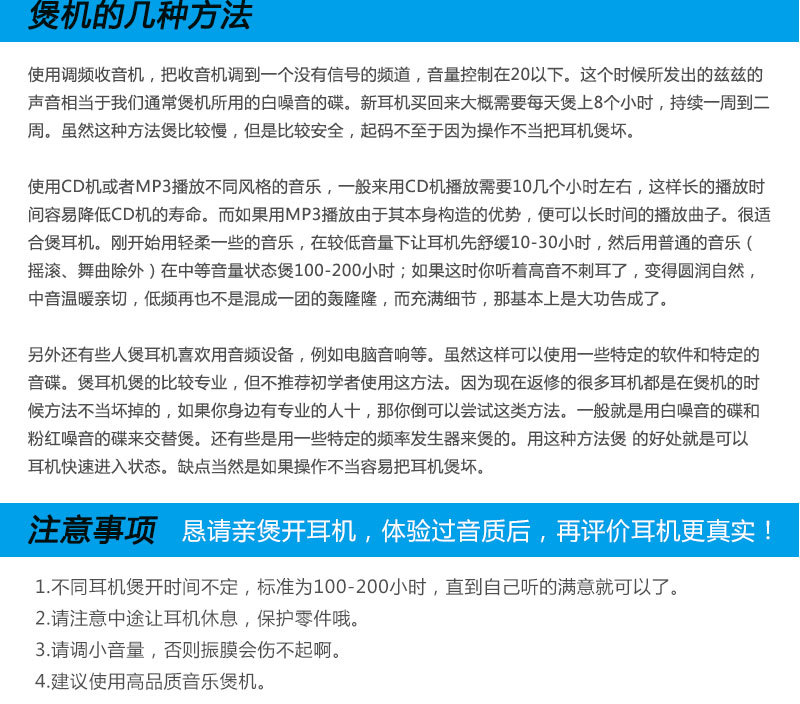 煲机的几种方法

使用调频收音机，把收音机调到一个没有信号的频道，音量控制在20以下。这个时候所发出的兹兹的声音相当于我们通常煲机所用的白噪音的碟。新耳机买回来大概需要每天煲上8个小时，持续一周到二周。虽然这种方法煲比较慢，但是比较安全，起码不至于因为操作不当把耳机煲坏。

使用CD机或者MP3播放不同风格的音乐，一般来用CD机播放需要10几个小时左右，这样长的播放时间容易降低CD机的寿命。而如果用MP3播放由于其本身构造的优势，便可以长时间的播放曲子。很适合煲耳机。刚开始用轻柔一些的音乐，在较低音量下让耳机先舒缓10-30小时，然后用普通的音乐（摇滚、舞曲除外）在中等音量状态煲100-200小时；如果这时你听着高音不刺耳了，变得圆润自然，中音温暖亲切，低频再也不是混成一团的轰隆隆，而充满细节，那基本上是大功告成了。

另外还有些人煲耳机喜欢用音频设备，例如电脑音响等。虽然这样可以使用一些特定的软件和特定的音碟。煲耳机煲的比较专业，但不推荐初学者使用这方法。因为现在返修的很多耳机都是在煲机的时候方法不当坏掉的，如果你身边有专业的人十，那你倒可以尝试这类方法。一般就是用白噪音的碟和粉红噪音的碟来交替煲。还有些是用一些特定的频率发生器来煲的。用这种方法煲 的好处就是可以耳机快速进入状态。缺点当然是如果操作不当容易把耳机煲坏。

注意事项 恳请亲煲开耳机，体验过音质后，再评价耳机更真实！

1.不同耳机煲开时间不定，标准为100-200小时，直到自己听的满意就可以了。
2.请注意中途让耳机休息，保护零件哦。
3.请调小音量，否则振膜会伤不起啊。
4.建议使用高品质音乐煲机。